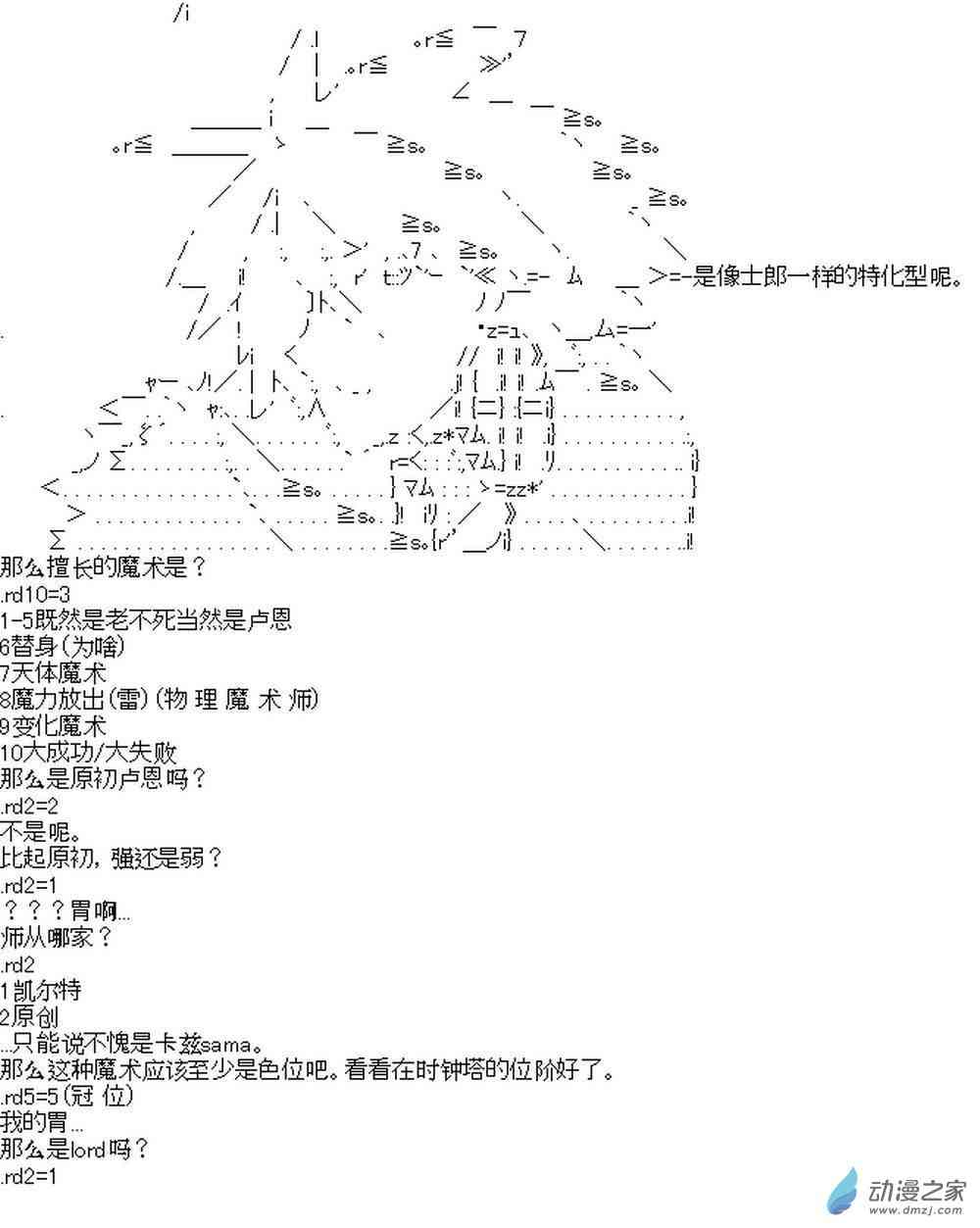 是像士郎一样的特化型呢。

那么擅长的魔术是？
.rd10=3
1-5既然是老不死当然是卢恩
6替身(为啥)
7天体魔术
8魔力放出(雷)(物 理 魔 术 师)
9变化魔术
10大成功/大失败
那么是原初卢恩吗？
.rd2=2
不是呢。
比起原初，强还是弱？
.rd2=1
？？？胃啊...
师从哪家？
.rd2
1凯尔特
2原创
...只能说不愧是卡兹sama。
那么这种魔术应该至少是色位吧。看看在时钟塔的位阶好了。
.rd5=5(冠 位)
我的胃...
那么是lord吗？
.rd2=1

动漫之家
www.dmzj.com